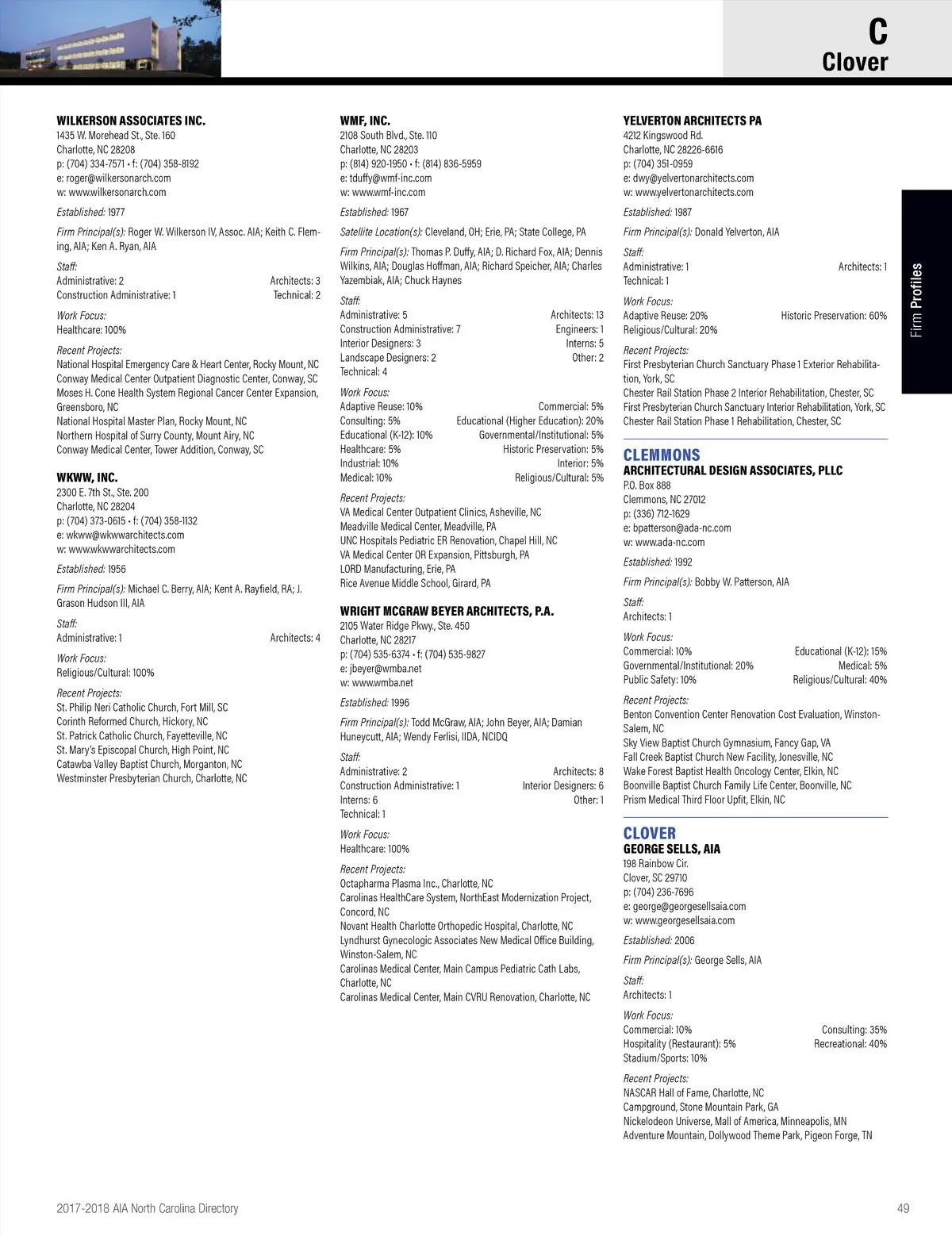 C
Clover

Firm Profiles

WILKERSON ASSOCIATES INC.
1435 W. Morehead St., Ste. 160
Charlotte, NC 28208
p: (704) 334-7571 • f: (704) 358-8192
e: roger@wilkersonarch.com
w: www.wilkersonarch.com

Established: 1977

Firm Principal(s): Roger W. Wilkerson IV, Assoc. AIA; Keith C. Fleming, AIA; Ken A. Ryan, AIA

Staff:
Administrative: 2 Architects: 3
Construction Administrative: 1 Technical: 2

Work Focus:
Healthcare: 100%

Recent Projects:
National Hospital Emergency Care & Heart Center, Rocky Mount, NC
Conway Medical Center Outpatient Diagnostic Center, Conway, SC
Moses H. Cone Health System Regional Cancer Center Expansion, Greensboro, NC
National Hospital Master Plan, Rocky Mount, NC
Northern Hospital of Surry County, Mount Airy, NC
Conway Medical Center, Tower Addition, Conway, SC

WKWW, INC.
2300 E. 7th St., Ste. 200
Charlotte, NC 28204
p: (704) 373-0615 • f: (704) 358-1132
e: wkww@wkwwarchitects.com
w: www.wkwwarchitects.com

Established: 1956

Firm Principal(s): Michael C. Berry, AIA; Kent A. Rayfield, RA; J. Grason Hudson III, AIA

Staff:
Administrative: 1 Architects: 4

Work Focus:
Religious/Cultural: 100%

Recent Projects:
St. Philip Neri Catholic Church, Fort Mill, SC
Corinth Reformed Church, Hickory, NC
St. Patrick Catholic Church, Fayetteville, NC
St. Mary's Episcopal Church, High Point, NC
Catawba Valley Baptist Church, Morganton, NC
Westminster Presbyterian Church, Charlotte, NC

WMF, INC.
2108 South Blvd., Ste. 110
Charlotte, NC 28203
p: (814) 920-1950 • f: (814) 836-5959
e: tduffy@wmf-inc.com
w: www.wmf-inc.com

Established: 1967

Satellite Location(s): Cleveland, OH; Erie, PA; State College, PA

Firm Principal(s): Thomas P. Duffy, AIA; D. Richard Fox, AIA; Dennis Wilkins, AIA; Douglas Hoffman, AIA; Richard Speicher, AIA; Charles Yazembiak, AIA; Chuck Haynes

Staff:
Administrative: 5 Architects: 13
Construction Administrative: 7 Engineers: 1
Interior Designers: 3 Interns: 5
Landscape Designers: 2 Other: 2
Technical: 4

Work Focus:
Adaptive Reuse: 10% Commercial: 5%
Consulting: 5% Educational (Higher Education): 20%
Educational (K-12): 10% Governmental/Institutional: 5%
Healthcare: 5% Historic Preservation: 5%
Industrial: 10% Interior: 5%
Medical: 10% Religious/Cultural: 5%

Recent Projects:
VA Medical Center Outpatient Clinics, Asheville, NC
Meadville Medical Center, Meadville, PA
UNC Hospitals Pediatric ER Renovation, Chapel Hill, NC
VA Medical Center OR Expansion, Pittsburgh, PA
LORD Manufacturing, Erie, PA
Rice Avenue Middle School, Girard, PA

WRIGHT MCGRAW BEYER ARCHITECTS, P.A.
2105 Water Ridge Pkwy., Ste. 450
Charlotte, NC 28217
p: (704) 535-6374 • f: (704) 535-9827
e: jbeyer@wmba.net
w: www.wmba.net

Established: 1996

Firm Principal(s): Todd McGraw, AIA; John Beyer, AIA; Damian Huneycutt, AIA; Wendy Ferlisi, IIDA, NCIDQ

Staff:
Administrative: 2 Architects: 8
Construction Administrative: 1 Interior Designers: 6
Interns: 6 Other: 1
Technical: 1

Work Focus:
Healthcare: 100%

Recent Projects:
Octapharma Plasma Inc., Charlotte, NC
Carolinas HealthCare System, NorthEast Modernization Project, Concord, NC
Novant Health Charlotte Orthopedic Hospital, Charlotte, NC
Lyndhurst Gynecologic Associates New Medical Office Building, Winston-Salem, NC
Carolinas Medical Center, Main Campus Pediatric Cath Labs, Charlotte, NC
Carolinas Medical Center, Main CVRU Renovation, Charlotte, NC

YELVERTON ARCHITECTS PA
4212 Kingswood Rd.
Charlotte, NC 28226-6616
p: (704) 351-0959
e: dwy@yelvertonarchitects.com
w: www.yelvertonarchitects.com

Established: 1987

Firm Principal(s): Donald Yelverton, AIA

Staff:
Administrative: 1 Architects: 1
Technical: 1

Work Focus:
Adaptive Reuse: 20% Historic Preservation: 60%
Religious/Cultural: 20%

Recent Projects:
First Presbyterian Church Sanctuary Phase 1 Exterior Rehabilitation, York, SC
Chester Rail Station Phase 2 Interior Rehabilitation, Chester, SC
First Presbyterian Church Sanctuary Interior Rehabilitation, York, SC
Chester Rail Station Phase 1 Rehabilitation, Chester, SC

CLEMMONS
ARCHITECTURAL DESIGN ASSOCIATES, PLLC
P.O. Box 888
Clemmons, NC 27012
p: (336) 712-1629
e: bpatterson@ada-nc.com
w: www.ada-nc.com

Established: 1992

Firm Principal(s): Bobby W. Patterson, AIA

Staff:
Architects: 1

Work Focus:
Commercial: 10% Educational (K-12): 15%
Governmental/Institutional: 20% Medical: 5%
Public Safety: 10% Religious/Cultural: 40%

Recent Projects:
Benton Convention Center Renovation Cost Evaluation, Winston-Salem, NC
Sky View Baptist Church Gymnasium, Fancy Gap, VA
Fall Creek Baptist Church New Facility, Jonesville, NC
Wake Forest Baptist Health Oncology Center, Elkin, NC
Boonville Baptist Church Family Life Center, Boonville, NC
Prism Medical Third Floor Upfit, Elkin, NC

CLOVER
GEORGE SELLS, AIA
198 Rainbow Cir.
Clover, SC 29710
p: (704) 236-7696
e: george@georgesellsaia.com
w: www.georgesellsaia.com

Established: 2006

Firm Principal(s): George Sells, AIA

Staff:
Architects: 1

Work Focus:
Commercial: 10% Consulting: 35%
Hospitality (Restaurant): 5% Recreational: 40%
Stadium/Sports: 10%

Recent Projects:
NASCAR Hall of Fame, Charlotte, NC
Campground, Stone Mountain Park, GA
Nickelodeon Universe, Mall of America, Minneapolis, MN
Adventure Mountain, Dollywood Theme Park, Pigeon Forge, TN

2017-2018 AIA North Carolina Directory
49